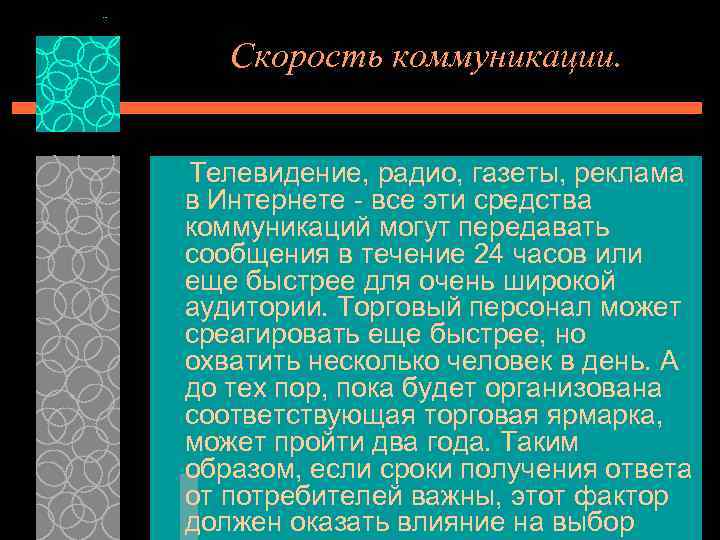 Скорость коммуникации.

Телевидение, радио, газеты, реклама в Интернете - все эти средства коммуникаций могут передавать сообщения в течение 24 часов или еще быстрее для очень широкой аудитории. Торговый персонал может среагировать еще быстрее, но охватить несколько человек в день. А до тех пор, пока будет организована соответствующая торговая ярмарка, может пройти два года. Таким образом, если сроки получения ответа от потребителей важны, этот фактор должен оказать влияние на выбор